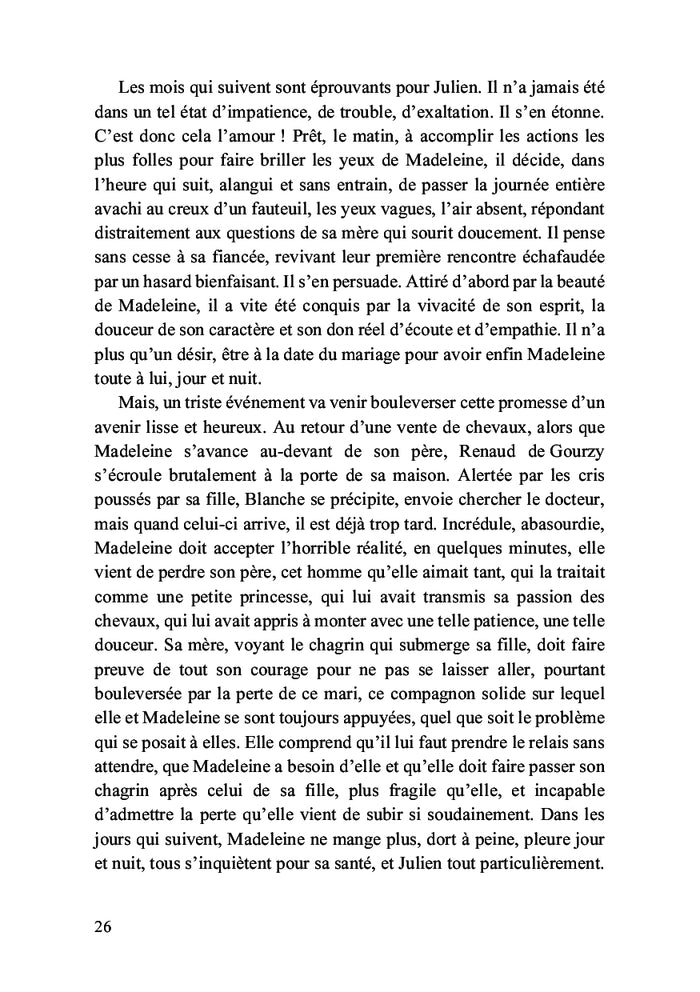 Les mois qui suivent sont éprouvants pour Julien. Il n'a jamais été dans un tel état d'impatience, de trouble, d'exaltation. Il s'en étonne. C'est donc cela l'amour ! Prêt, le matin, à accomplir les actions les plus folles pour faire briller les yeux de Madeleine, il décide, dans l'heure qui suit, alangui et sans entrain, de passer la journée entière avachi au creux d'un fauteuil, les yeux vagues, l'air absent, répondant distraitement aux questions de sa mère qui sourit doucement. Il pense sans cesse à sa fiancée, revivant leur première rencontre échafaudée par un hasard bienfaisant. Il s'en persuade. Attiré d'abord par la beauté de Madeleine, il a vite été conquis par la vivacité de son esprit, la douceur de son caractère et son don réel d'écoute et d'empathie. Il n'a plus qu'un désir, être à la date du mariage pour avoir enfin Madeleine toute à lui, jour et nuit.

Mais, un triste événement va venir bouleverser cette promesse d'un avenir lisse et heureux. Au retour d'une vente de chevaux, alors que Madeleine s'avance au-devant de son père, Renaud de Gourzy s'écroule brutalement à la porte de sa maison. Alertée par les cris poussés par sa fille, Blanche se précipite, envoie chercher le docteur, mais quand celui-ci arrive, il est déjà trop tard. Incrédule, abasourdie, Madeleine doit accepter l'horrible réalité, en quelques minutes, elle vient de perdre son père, cet homme qu'elle aimait tant, qui la traitait comme une petite princesse, qui lui avait transmis sa passion des chevaux, qui lui avait appris à monter avec une telle patience, une telle douceur. Sa mère, voyant le chagrin qui submerge sa fille, doit faire preuve de tout son courage pour ne pas se laisser aller, pourtant bouleversée par la perte de ce mari, ce compagnon solide sur lequel elle et Madeleine se sont toujours appuyées, quel que soit le problème qui se posait à elles. Elle comprend qu'il lui faut prendre le relais sans attendre, que Madeleine a besoin d'elle et qu'elle doit faire passer son chagrin après celui de sa fille, plus fragile qu'elle, et incapable d'admettre la perte qu'elle vient de subir si soudainement. Dans les jours qui suivent, Madeleine ne mange plus, dort à peine, pleure jour et nuit, tous s'inquiètent pour sa santé, et Julien tout particulièrement.

26